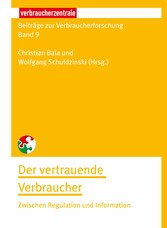 verbraucherzentrale

Beiträge zur Verbraucherforschung
Band 9

Christian Bala und
Wolfgang Schuldzinski (Hrsg.)

Der vertrauende
Verbraucher

Zwischen Regulation und Information